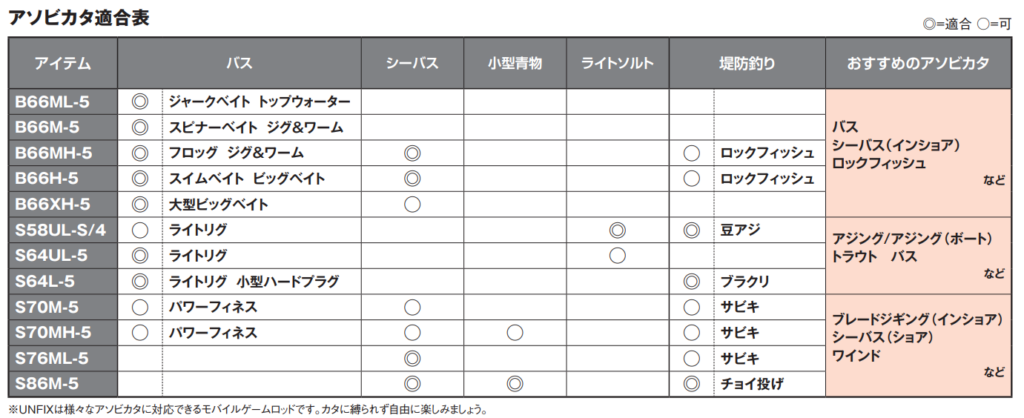 アソビカタ適合表

◎=適合 ○=可

| アイテム | バス | | シーバス | 小型青物 | ライトソルト | 堤防釣り | | おすすめのアソビカタ |
|---|---|---|---|---|---|---|---|---|
| B66ML-5 | ◎ | ジャークベイト トップウォーター | | | | | | バス シーバス(インショア) ロックフィッシュ など |
| B66M-5 | ◎ | スピナーベイト ジグ&ワーム | | | | | | |
| B66MH-5 | ◎ | フロッグ ジグ&ワーム | ◎ | | | ○ | ロックフィッシュ | |
| B66H-5 | ◎ | スイムベイト ビッグベイト | ◎ | | | ○ | ロックフィッシュ | |
| B66XH-5 | ◎ | 大型ビッグベイト | ○ | | | | | |
| S58UL-S/4 | ○ | ライトリグ | | | ◎ | ◎ | 豆アジ | アジング/アジング(ボート) トラウト バス など |
| S64UL-5 | ○ | ライトリグ | | | ○ | | | |
| S64L-5 | ◎ | ライトリグ 小型ハードプラグ | | | | ◎ | ブラクリ | |
| S70M-5 | ○ | パワーフィネス | ○ | | | ○ | サビキ | ブレードジギング(インショア) シーバス(ショア) ワインド など |
| S70MH-5 | ○ | パワーフィネス | ○ | ○ | | ○ | サビキ | |
| S76ML-5 | | | ◎ | | | ○ | サビキ | |
| S86M-5 | | | ◎ | ◎ | | ◎ | チョイ投げ | |

※UNFIXは様々なアソビカタに対応できるモバイルゲームロッドです。カタに縛られず自由に楽しみましょう。